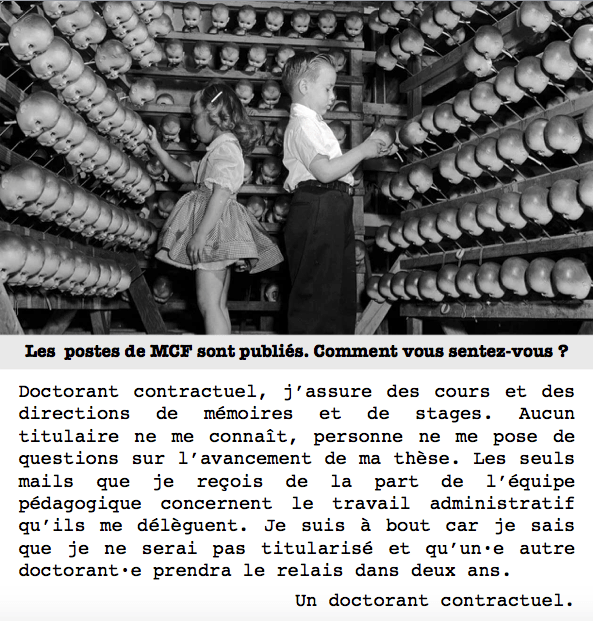 Les postes de MCF sont publiés. Comment vous sentez-vous ?

Doctorant contractuel, j'assure des cours et des directions de mémoires et de stages. Aucun titulaire ne me connaît, personne ne me pose de questions sur l'avancement de ma thèse. Les seuls mails que je reçois de la part de l'équipe pédagogique concernent le travail administratif qu'ils me délèguent. Je suis à bout car je sais que je ne serai pas titularisé et qu'un·e autre doctorant·e prendra le relais dans deux ans.

Un doctorant contractuel.